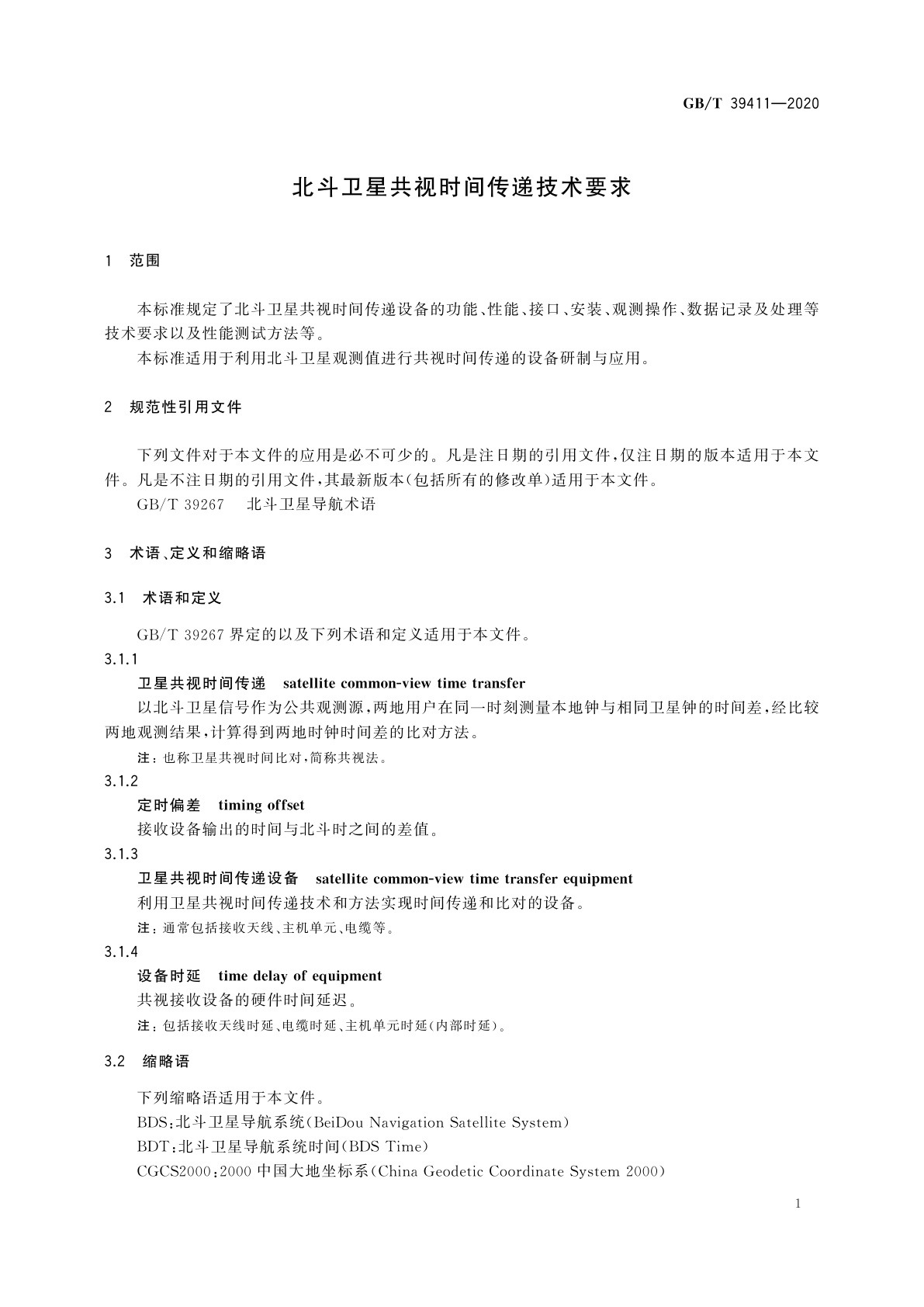 GB/T 39411—2020

北斗卫星共视时间传递技术要求

1 范围

本标准规定了北斗卫星共视时间传递设备的功能、性能、接口、安装、观测操作、数据记录及处理等技术要求以及性能测试方法等。

本标准适用于利用北斗卫星观测值进行共视时间传递的设备研制与应用。

2 规范性引用文件

下列文件对于本文件的应用是必不可少的。凡是注日期的引用文件,仅注日期的版本适用于本文件。凡是不注日期的引用文件,其最新版本(包括所有的修改单)适用于本文件。

GB/T 39267 北斗卫星导航术语

3 术语、定义和缩略语

3.1 术语和定义

GB/T 39267 界定的以及下列术语和定义适用于本文件。

3.1.1

卫星共视时间传递 satellite common-view time transfer

以北斗卫星信号作为公共观测源,两地用户在同一时刻测量本地钟与相同卫星钟的时间差,经比较两地观测结果,计算得到两地时钟时间差的比对方法。

注:也称卫星共视时间比对,简称共视法。

3.1.2

定时偏差 timing offset

接收设备输出的时间与北斗时之间的差值。

3.1.3

卫星共视时间传递设备 satellite common-view time transfer equipment

利用卫星共视时间传递技术和方法实现时间传递和比对的设备。

注:通常包括接收天线、主机单元、电缆等。

3.1.4

设备时延 time delay of equipment

共视接收设备的硬件时间延迟。

注:包括接收天线时延、电缆时延、主机单元时延(内部时延)。

3.2 缩略语

下列缩略语适用于本文件。

BDS:北斗卫星导航系统(BeiDou Navigation Satellite System)

BDT:北斗卫星导航系统时间(BDS Time)

CGCS2000:2000 中国大地坐标系(China Geodetic Coordinate System 2000)

1